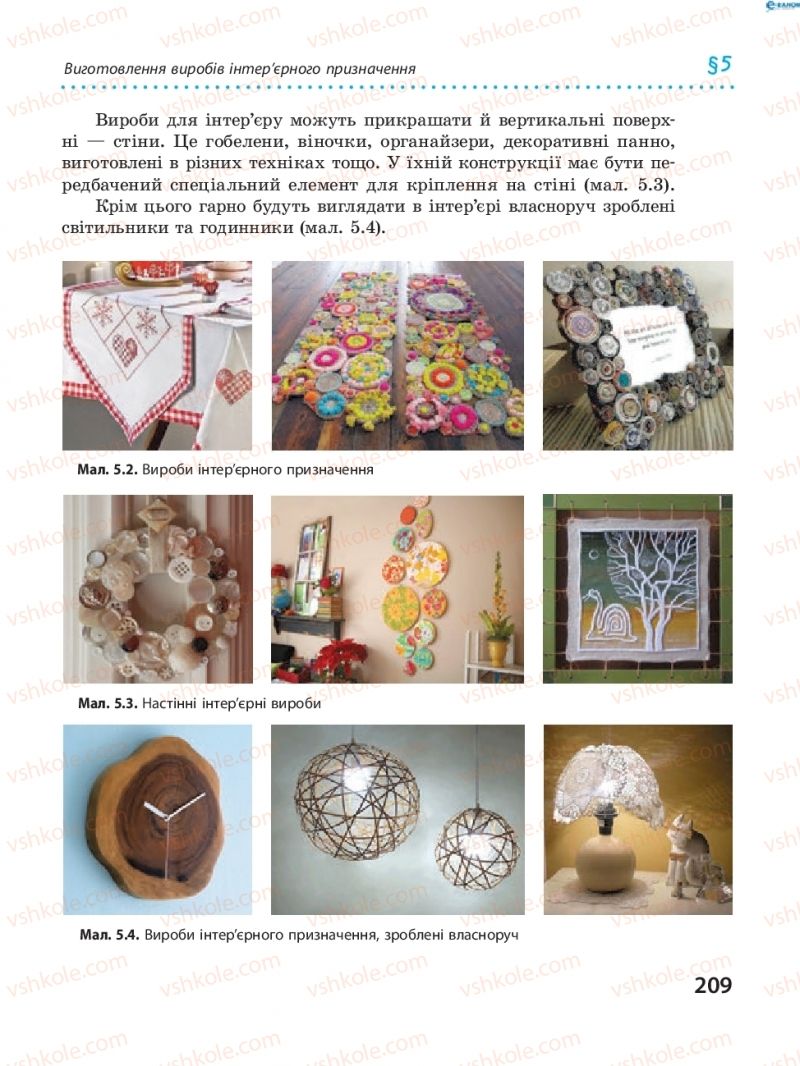 Виготовлення виробів інтер'єрного призначення

§5

Вироби для інтер'єру можуть прикрашати й вертикальні поверхні — стіни. Це гобелени, віночки, органайзери, декоративні панно, виготовлені в різних техніках тощо. У їхній конструкції має бути передбачений спеціальний елемент для кріплення на стіні (мал. 5.3).

Крім цього гарно будуть виглядати в інтер'єрі власноруч зроблені світильники та годинники (мал. 5.4).

Мал. 5.2. Вироби інтер'єрного призначення

Мал. 5.3. Настінні інтер'єрні вироби

Мал. 5.4. Вироби інтер'єрного призначення, зроблені власноруч

209

vshkole.com